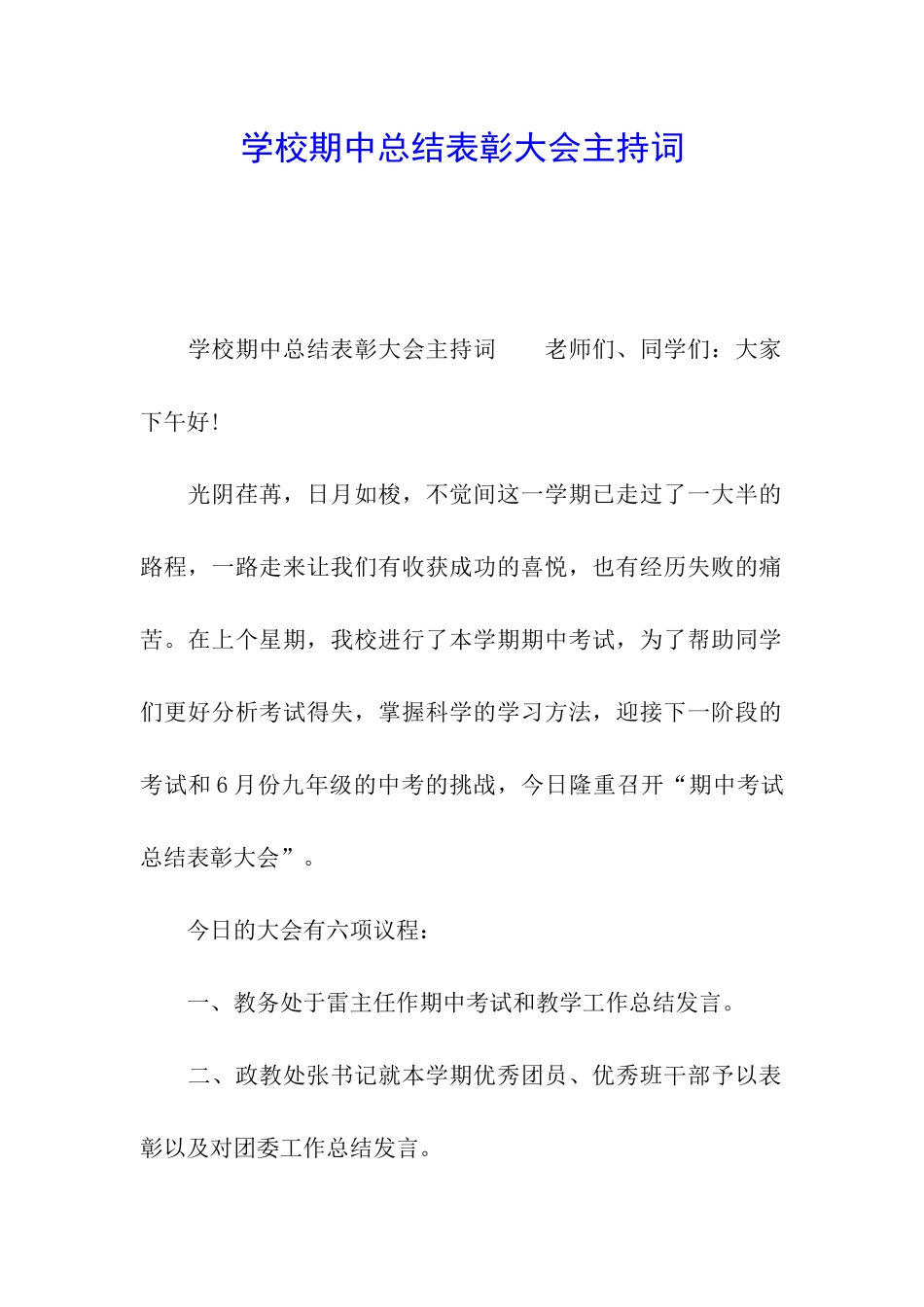 学校期中总结表彰大会主持词

学校期中总结表彰大会主持词　　老师们、同学们：大家下午好！

光阴荏苒，日月如梭，不觉间这一学期已走过了一大半的路程，一路走来让我们有收获成功的喜悦，也有经历失败的痛苦。在上个星期，我校进行了本学期期中考试，为了帮助同学们更好分析考试得失，掌握科学的学习方法，迎接下一阶段的考试和6月份九年级的中考的挑战，今日隆重召开“期中考试总结表彰大会”。

今日的大会有六项议程：

一、教务处于雷主任作期中考试和教学工作总结发言。

二、政教处张书记就本学期优秀团员、优秀班干部予以表彰以及对团委工作总结发言。